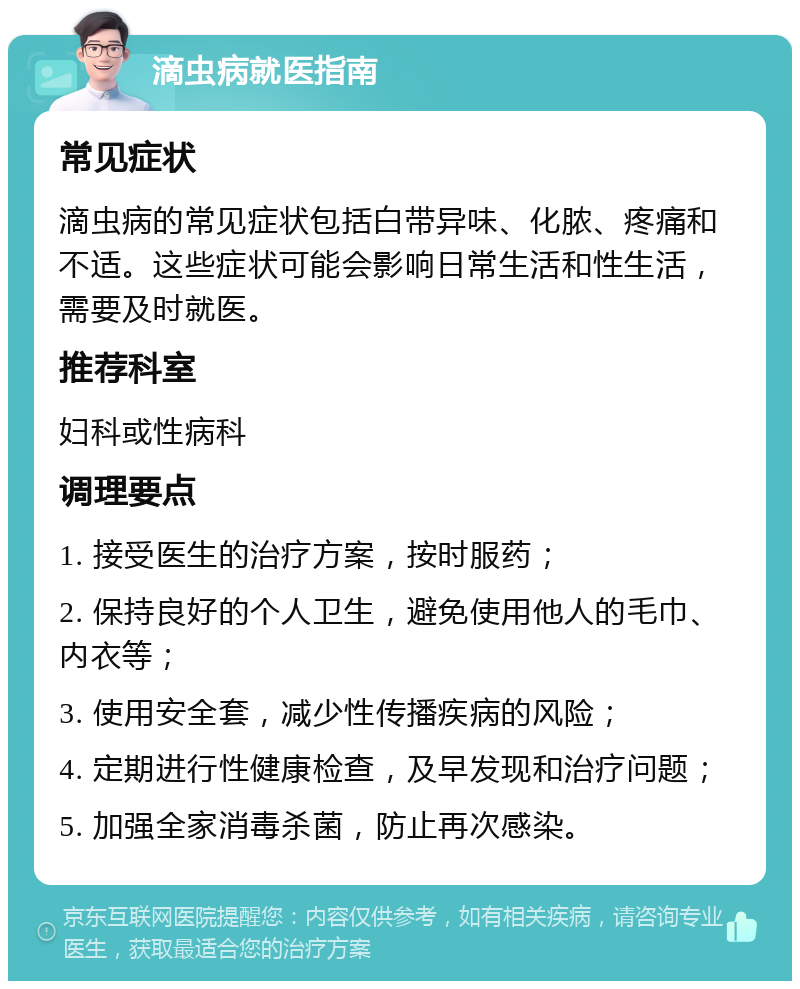 滴虫病就医指南

常见症状

滴虫病的常见症状包括白带异味、化脓、疼痛和不适。这些症状可能会影响日常生活和性生活，需要及时就医。

推荐科室

妇科或性病科

调理要点

1. 接受医生的治疗方案，按时服药；

2. 保持良好的个人卫生，避免使用他人的毛巾、内衣等；

3. 使用安全套，减少性传播疾病的风险；

4. 定期进行性健康检查，及早发现和治疗问题；

5. 加强全家消毒杀菌，防止再次感染。

京东互联网医院提醒您：内容仅供参考，如有相关疾病，请咨询专业医生，获取最适合您的治疗方案